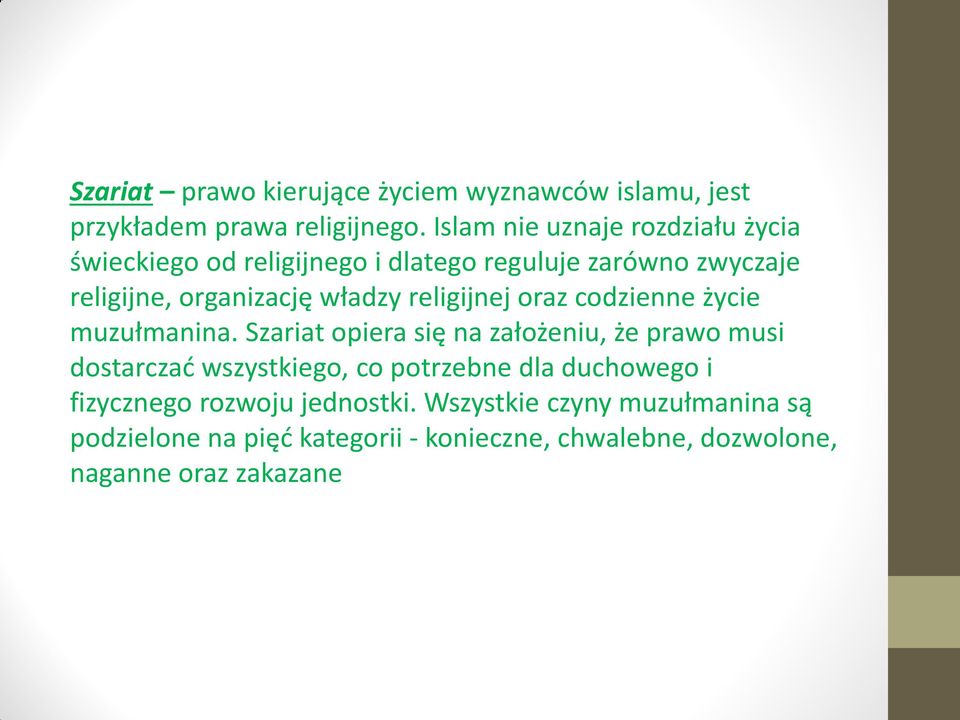 Szariat – prawo kierujące życiem wyznawców islamu, jest przykładem prawa religijnego. Islam nie uznaje rozdziału życia świeckiego od religijnego i dlatego reguluje zarówno zwyczaje religijne, organizację władzy religijnej oraz codzienne życie muzułmanina. Szariat opiera się na założeniu, że prawo musi dostarczać wszystkiego, co potrzebne dla duchowego i fizycznego rozwoju jednostki. Wszystkie czyny muzułmanina są podzielone na pięć kategorii - konieczne, chwalebne, dozwolone, naganne oraz zakazane